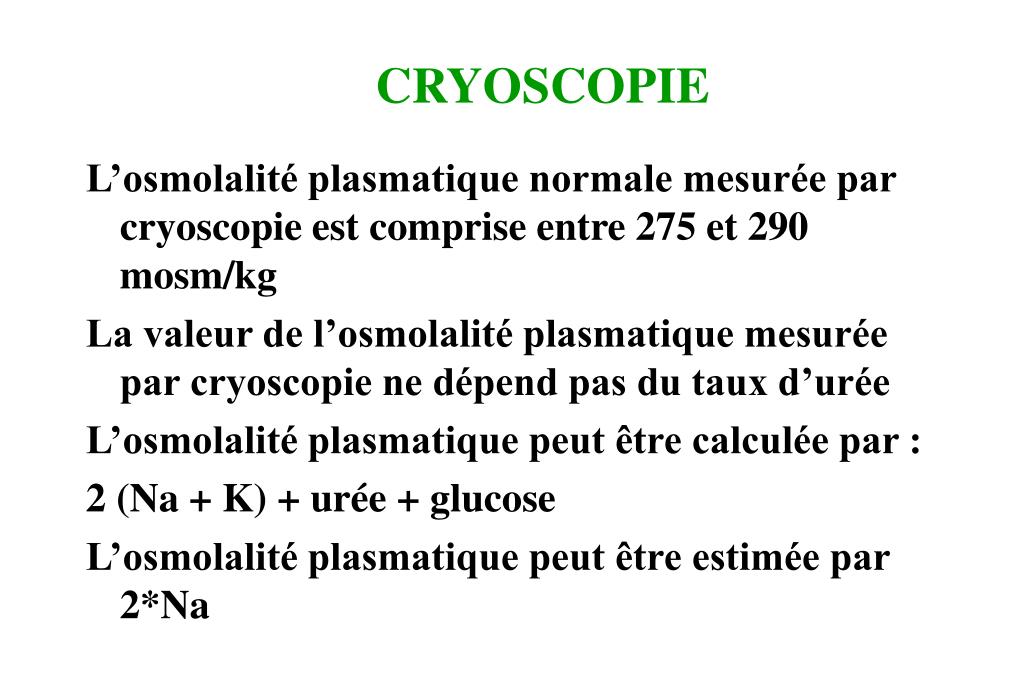 CRYOSCOPIE

L’osmolalité plasmatique normale mesurée par cryoscopie est comprise entre 275 et 290 mosm/kg

La valeur de l’osmolalité plasmatique mesurée par cryoscopie ne dépend pas du taux d’urée

L’osmolalité plasmatique peut être calculée par :

2 (Na + K) + urée + glucose

L’osmolalité plasmatique peut être estimée par 2*Na